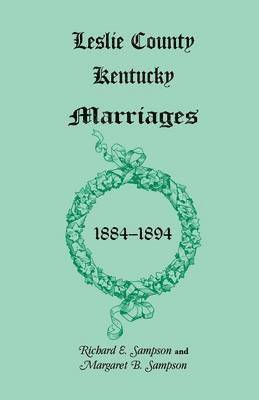 Leslie County
Kentucky
Marriages

1884–1894

Richard E. Sampson and
Margaret B. Sampson